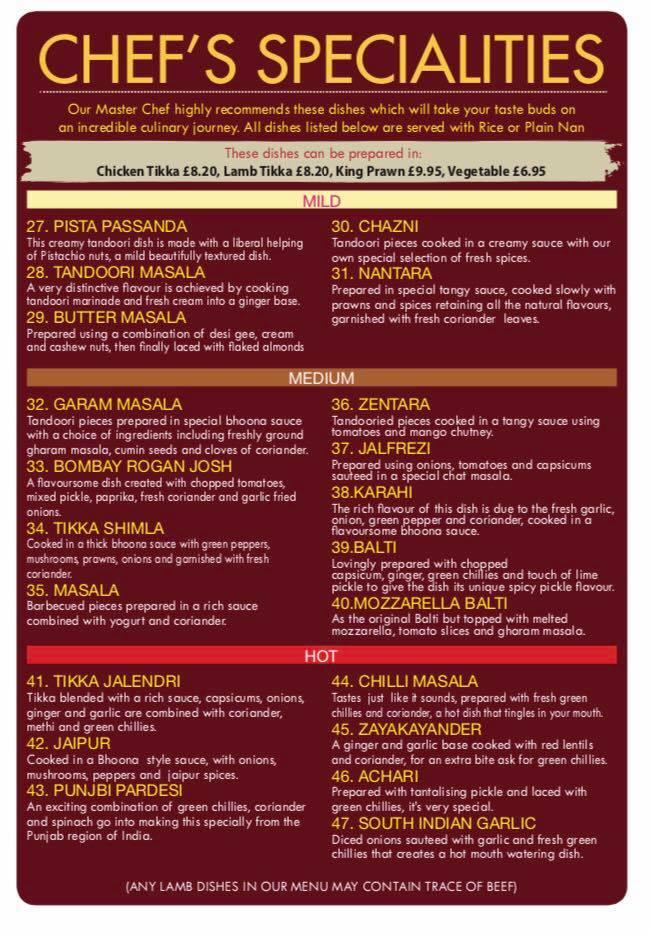 CHEF'S SPECIALITIES

Our Master Chef highly recommends these dishes which will take your taste buds on an incredible culinary journey. All dishes listed below are served with Rice or Plain Nan

These dishes can be prepared in:
Chicken Tikka £8.20, Lamb Tikka £8.20, King Prawn £9.95, Vegetable £6.95

MILD

27. PISTA PASSANDA
This creamy tandoori dish is made with a liberal helping of Pistachio nuts, a mild beautifully textured dish.

28. TANDOORI MASALA
A very distinctive flavour is achieved by cooking tandoori marinade and fresh cream into a ginger base.

29. BUTTER MASALA
Prepared using a combination of desi gee, cream and cashew nuts, then finally laced with flaked almonds

30. CHAZNI
Tandoori pieces cooked in a creamy sauce with our own special selection of fresh spices.

31. NANTARA
Prepared in special tangy sauce, cooked slowly with prawns and spices retaining all the natural flavours, garnished with fresh coriander leaves.

MEDIUM

32. GARAM MASALA
Tandoori pieces prepared in special bhoona sauce with a choice of ingredients including freshly ground gharam masala, cumin seeds and cloves of coriander.

33. BOMBAY ROGAN JOSH
A flavoursome dish created with chopped tomatoes, mixed pickle, paprika, fresh coriander and garlic fried onions.

34. TIKKA SHIMLA
Cooked in a thick bhoona sauce with green peppers, mushrooms, prawns, onions and garnished with fresh coriander.

35. MASALA
Barbecued pieces prepared in a rich sauce combined with yogurt and coriander.

36. ZENTARA
Tandooried pieces cooked in a tangy sauce using tomatoes and mango chutney.

37. JALFREZI
Prepared using onions, tomatoes and capsicums sauteed in a special chat masala.

38.KARAHI
The rich flavour of this dish is due to the fresh garlic, onion, green pepper and coriander, cooked in a flavoursome bhoona sauce.

39.BALTI
Lovingly prepared with chopped capsicum, ginger, green chillies and touch of lime pickle to give the dish its unique spicy pickle flavour.

40.MOZZARELLA BALTI
As the original Balti but topped with melted mozzarella, tomato slices and gharam masala.

HOT

41. TIKKA JALENDRI
Tikka blended with a rich sauce, capsicums, onions, ginger and garlic are combined with coriander, methi and green chillies.

42. JAIPUR
Cooked in a Bhoona style sauce, with onions, mushrooms, peppers and jaipur spices.

43. PUNJBI PARDESI
An exciting combination of green chillies, coriander and spinach go into making this specially from the Punjab region of India.

44. CHILLI MASALA
Tastes just like it sounds, prepared with fresh green chillies and coriander, a hot dish that tingles in your mouth.

45. ZAYAKAYANDER
A ginger and garlic base cooked with red lentils and coriander, for an extra bite ask for green chillies.

46. ACHARI
Prepared with tantalising pickle and laced with green chillies, it's very special.

47. SOUTH INDIAN GARLIC
Diced onions sauteed with garlic and fresh green chillies that creates a hot mouth watering dish.

(ANY LAMB DISHES IN OUR MENU MAY CONTAIN TRACE OF BEEF)